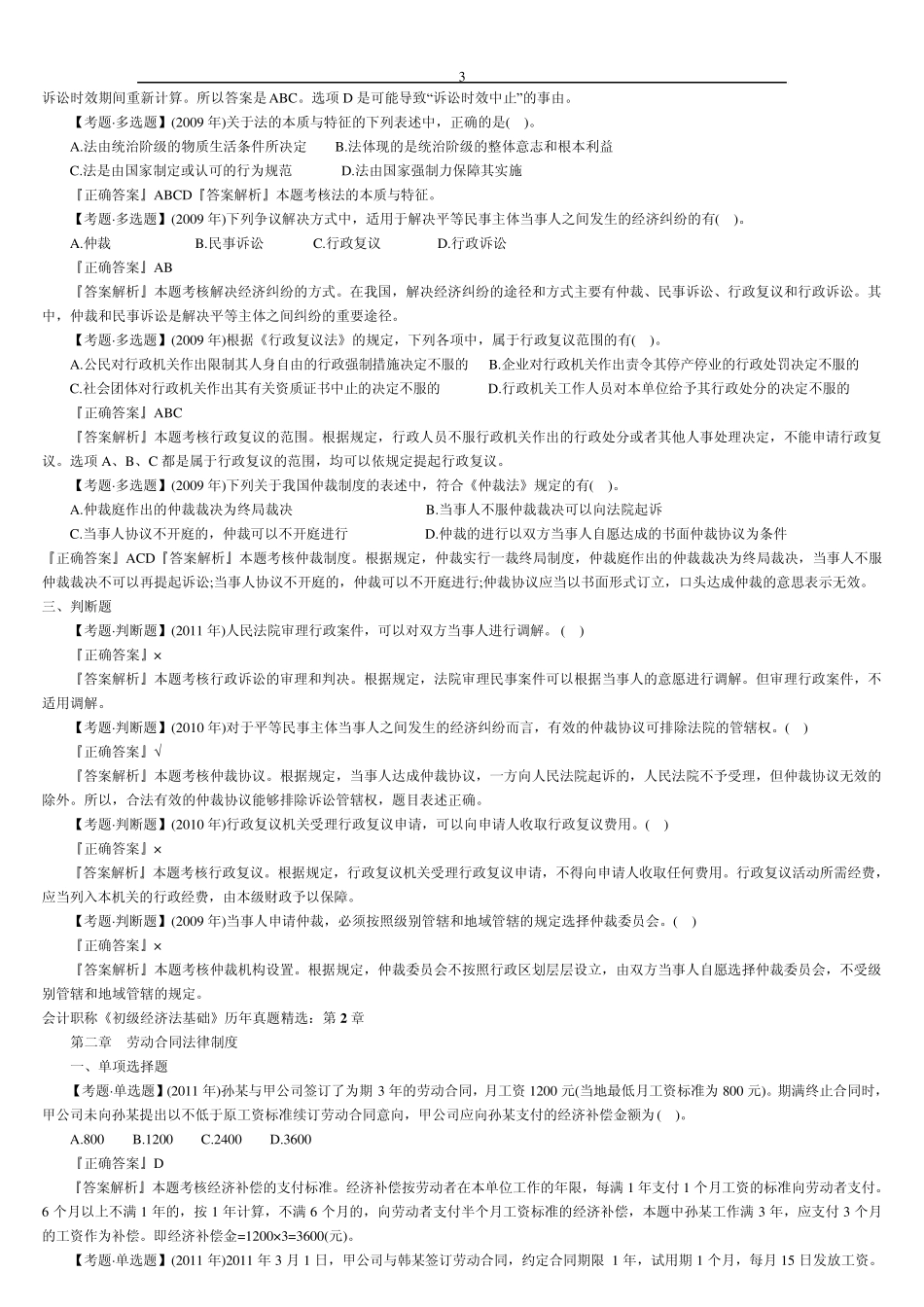 3

诉讼时效期间重新计算。所以答案是 ABC。选项 D 是可能导致“诉讼时效中止”的事由。

【考题·多选题】(2009 年)关于法的本质与特征的下列表述中，正确的是( )。

A.法由统治阶级的物质生活条件所决定 B.法体现的是统治阶级的整体意志和根本利益

C.法是由国家制定或认可的行为规范 D.法由国家强制力保障其实施

『正确答案』ABCD『答案解析』本题考核法的本质与特征。

【考题·多选题】(2009 年)下列争议解决方式中，适用于解决平等民事主体当事人之间发生的经济纠纷的有( )。

A.仲裁 B.民事诉讼 C.行政复议 D.行政诉讼

『正确答案』AB

『答案解析』本题考核解决经济纠纷的方式。在我国，解决经济纠纷的途径和方式主要有仲裁、民事诉讼、行政复议和行政诉讼。其中，仲裁和民事诉讼是解决平等主体之间纠纷的重要途径。

【考题·多选题】(2009 年)根据《行政复议法》的规定，下列各项中，属于行政复议范围的有( )。

A.公民对行政机关作出限制其人身自由的行政强制措施决定不服的 B.企业对行政机关作出责令其停产停业的行政处罚决定不服的

C.社会团体对行政机关作出其有关资质证书中止的决定不服的 D.行政机关工作人员对本单位给予其行政处分的决定不服的

『正确答案』ABC

『答案解析』本题考核行政复议的范围。根据规定，行政人员不服行政机关作出的行政处分或者其他人事处理决定，不能申请行政复议。选项 A、B、C 都是属于行政复议的范围，均可以依规定提起行政复议。

【考题·多选题】(2009 年)下列关于我国仲裁制度的表述中，符合《仲裁法》规定的有( )。

A.仲裁庭作出的仲裁裁决为终局裁决 B.当事人不服仲裁裁决可以向法院起诉

C.当事人协议不开庭的，仲裁可以不开庭进行 D.仲裁的进行以双方当事人自愿达成的书面仲裁协议为条件

『正确答案』ACD『答案解析』本题考核仲裁制度。根据规定，仲裁实行一裁终局制度，仲裁庭作出的仲裁裁决为终局裁决，当事人不服仲裁裁决不可以再提起诉讼;当事人协议不开庭的，仲裁可以不开庭进行;仲裁协议应当以书面形式订立，口头达成仲裁的意思表示无效。

三、判断题

【考题·判断题】(2011 年)人民法院审理行政案件，可以对双方当事人进行调解。( )

『正确答案』×

『答案解析』本题考核行政诉讼的审理和判决。根据规定，法院审理民事案件可以根据当事人的意愿进行调解。但审理行政案件，不适用调解。

【考题·判断题】(2010 年)对于平等民事主体当事人之间发生的经济纠纷而言，有效的仲裁协议可排除法院的管辖权。( )

『正确答案』√

『答案解析』本题考核仲裁协议。根据规定，当事人达成仲裁协议，一方向人民法院起诉的，人民法院不予受理，但仲裁协议无效的除外。所以，合法有效的仲裁协议能够排除诉讼管辖权，题目表述正确。

【考题·判断题】(2010 年)行政复议机关受理行政复议申请，可以向申请人收取行政复议费用。( )

『正确答案』×

『答案解析』本题考核行政复议。根据规定，行政复议机关受理行政复议申请，不得向申请人收取任何费用。行政复议活动所需经费，应当列入本机关的行政经费，由本级财政予以保障。

【考题·判断题】(2009 年)当事人申请仲裁，必须按照级别管辖和地域管辖的规定选择仲裁委员会。( )

『正确答案』×

『答案解析』本题考核仲裁机构设置。根据规定，仲裁委员会不按照行政区划层层设立，由双方当事人自愿选择仲裁委员会，不受级别管辖和地域管辖的规定。

会计职称《初级经济法基础》历年真题精选：第 2 章

第二章 劳动合同法律制度

一、单项选择题

【考题·单选题】(2011 年)孙某与甲公司签订了为期 3 年的劳动合同，月工资 1200 元(当地最低月工资标准为 800 元)。期满终止合同时，甲公司未向孙某提出以不低于原工资标准续订劳动合同意向，甲公司应向孙某支付的经济补偿金额为( )。

A.800 B.1200 C.2400 D.3600

『正确答案』D

『答案解析』本题考核经济补偿的支付标准。经济补偿按劳动者在本单位工作的年限，每满 1 年支付 1 个月工资的标准向劳动者支付。6 个月以上不满 1 年的，按 1 年计算，不满 6 个月的，向劳动者支付半个月工资标准的经济补偿，本题中孙某工作满 3 年，应支付 3 个月的工资作为补偿。即经济补偿金=1200×3=3600(元)。

【考题·单选题】(2011 年)2011 年 3 月 1 日，甲公司与韩某签订劳动合同，约定合同期限 1 年，试用期 1 个月，每月 15 日发放工资。